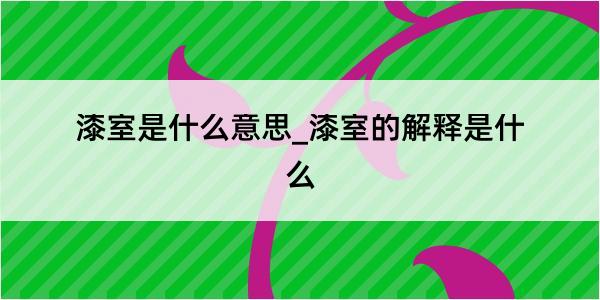 漆室是什么意思_漆室的解释是什么